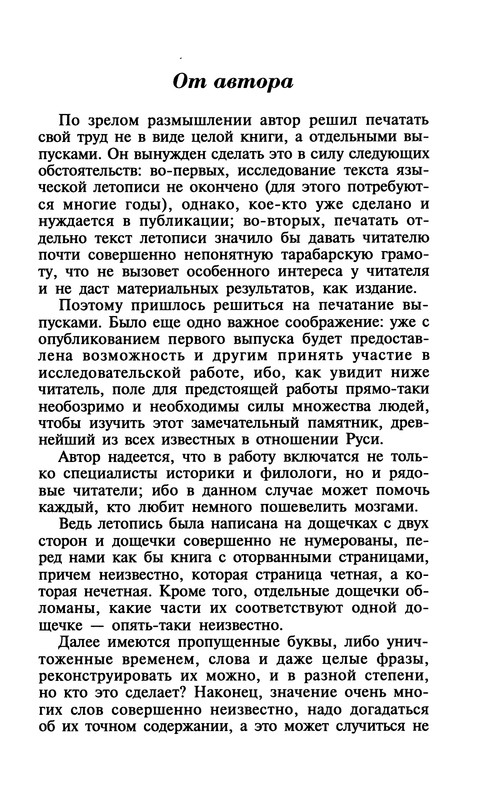 От автора

По зрелом размышлении автор решил печатать свой труд не в виде целой книги, а отдельными выпусками. Он вынужден сделать это в силу следующих обстоятельств: во-первых, исследование текста языческой летописи не окончено (для этого потребуются многие годы), однако, кое-кто уже сделано и нуждается в публикации; во-вторых, печатать отдельно текст летописи значило бы давать читателю почти совершенно непонятную тарабарскую грамоту, что не вызовет особенного интереса у читателя и не даст материальных результатов, как издание.

Поэтому пришлось решиться на печатание выпусками. Было еще одно важное соображение: уже с опубликованием первого выпуска будет предоставлена возможность и другим принять участие в исследовательской работе, ибо, как увидит ниже читатель, поле для предстоящей работы прямо-таки необозримо и необходимы силы множества людей, чтобы изучить этот замечательный памятник, древнейший из всех известных в отношении Руси.

Автор надеется, что в работу включатся не только специалисты историки и филологи, но и рядовые читатели; ибо в данном случае может помочь каждый, кто любит немного пошевелить мозгами.

Ведь летопись была написана на дощечках с двух сторон и дощечки совершенно не нумерованы, перед нами как бы книга с оторванными страницами, причем неизвестно, которая страница четная, а которая нечетная. Кроме того, отдельные дощечки обломаны, какие части их соответствуют одной дощечке — опять-таки неизвестно.

Далее имеются пропущенные буквы, либо уничтоженные временем, слова и даже целые фразы, реконструировать их можно, и в разной степени, но кто это сделает? Наконец, значение очень многих слов совершенно неизвестно, надо догадаться об их точном содержании, а это может случиться не